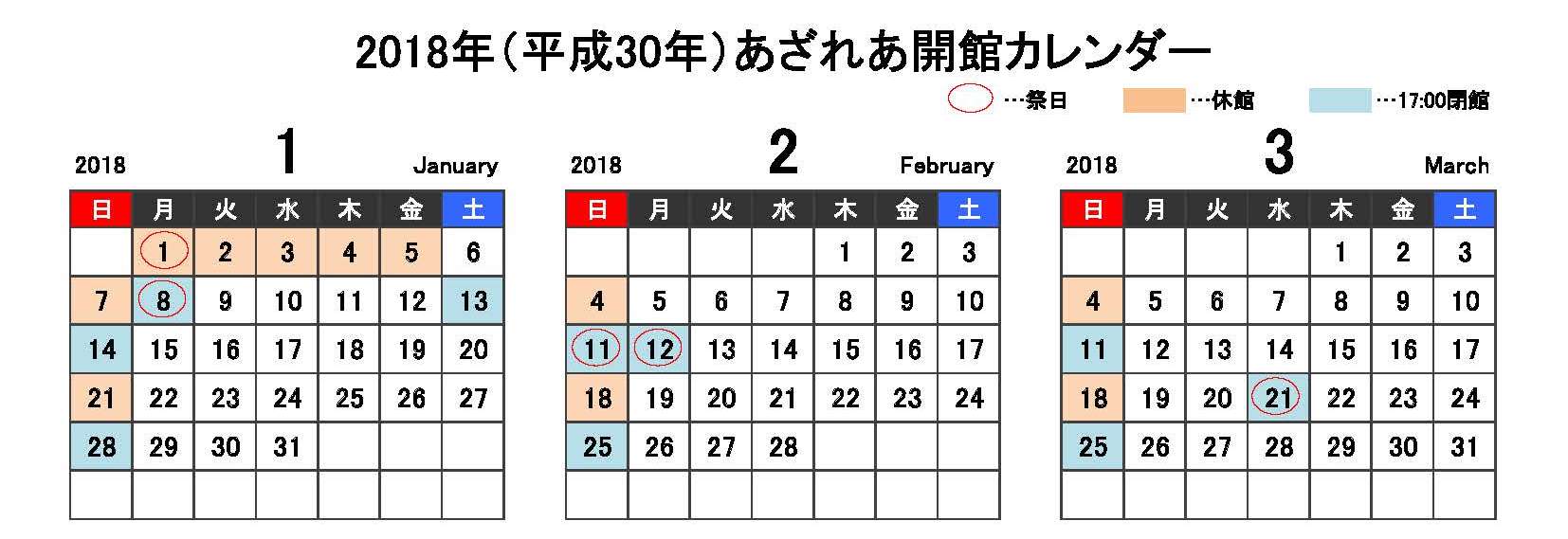 2018年（平成30年）あざれあ開館カレンダー

…祭日 …休館 …17:00閉館

2018 1 January

| 日 | 月 | 火 | 水 | 木 | 金 | 土 |
|---|---|---|---|---|---|---|
|  | 1 | 2 | 3 | 4 | 5 | 6 |
| 7 | 8 | 9 | 10 | 11 | 12 | 13 |
| 14 | 15 | 16 | 17 | 18 | 19 | 20 |
| 21 | 22 | 23 | 24 | 25 | 26 | 27 |
| 28 | 29 | 30 | 31 |  |  |  |
|  |  |  |  |  |  |  |

2018 2 February

| 日 | 月 | 火 | 水 | 木 | 金 | 土 |
|---|---|---|---|---|---|---|
|  |  |  |  | 1 | 2 | 3 |
| 4 | 5 | 6 | 7 | 8 | 9 | 10 |
| 11 | 12 | 13 | 14 | 15 | 16 | 17 |
| 18 | 19 | 20 | 21 | 22 | 23 | 24 |
| 25 | 26 | 27 | 28 |  |  |  |
|  |  |  |  |  |  |  |

2018 3 March

| 日 | 月 | 火 | 水 | 木 | 金 | 土 |
|---|---|---|---|---|---|---|
|  |  |  |  | 1 | 2 | 3 |
| 4 | 5 | 6 | 7 | 8 | 9 | 10 |
| 11 | 12 | 13 | 14 | 15 | 16 | 17 |
| 18 | 19 | 20 | 21 | 22 | 23 | 24 |
| 25 | 26 | 27 | 28 | 29 | 30 | 31 |
|  |  |  |  |  |  |  |